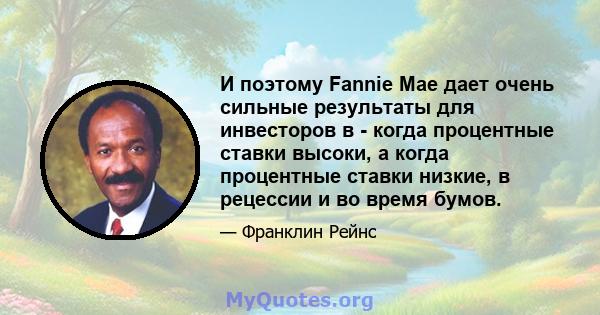 И поэтому Fannie Mae дает очень сильные результаты для инвесторов в - когда процентные ставки высоки, а когда процентные ставки низкие, в рецессии и во время бумов.

— Франклин Рейнс

MyQuotes.org